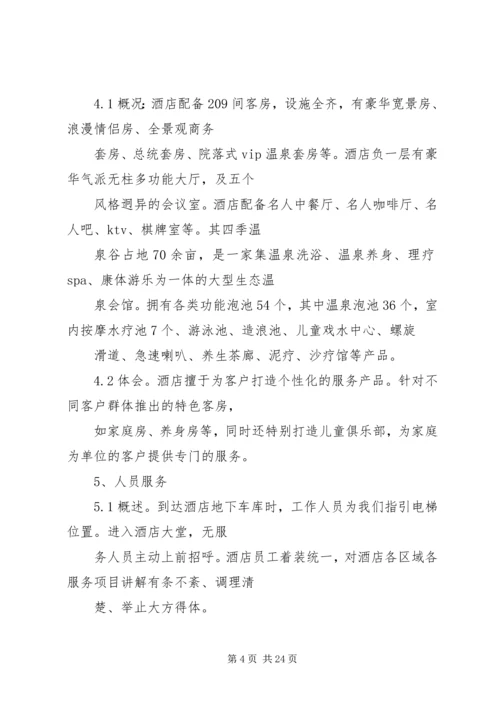 4.1 概况：酒店配备 209 间客房，设施全齐，有豪华宽景房、浪漫情侣房、全景观商务

套房、总统套房、院落式 vip 温泉套房等。酒店负一层有豪华气派无柱多功能大厅，及五个

风格迥异的会议室。酒店配备名人中餐厅、名人咖啡厅、名人吧、ktv、棋牌室等。其四季温

泉谷占地 70 余亩，是一家集温泉洗浴、温泉养身、理疗 spa、康体游乐为一体的大型生态温

泉会馆。拥有各类功能泡池 54 个，其中温泉泡池 36 个，室内按摩水疗池 7 个、游泳池、造浪池、儿童戏水中心、螺旋

滑道、急速喇叭、养生茶廊、泥疗、沙疗馆等产品。

4.2 体会。酒店擅于为客户打造个性化的服务产品。针对不同客户群体推出的特色客房，

如家庭房、养身房等，同时还特别打造儿童俱乐部，为家庭为单位的客户提供专门的服务。

5、人员服务

5.1 概述。到达酒店地下车库时，工作人员为我们指引电梯位置。进入酒店大堂，无服

务人员主动上前招呼。酒店员工着装统一，对酒店各区域各服务项目讲解有条不紊、调理清

楚、举止大方得体。

第 4 页 共 24 页